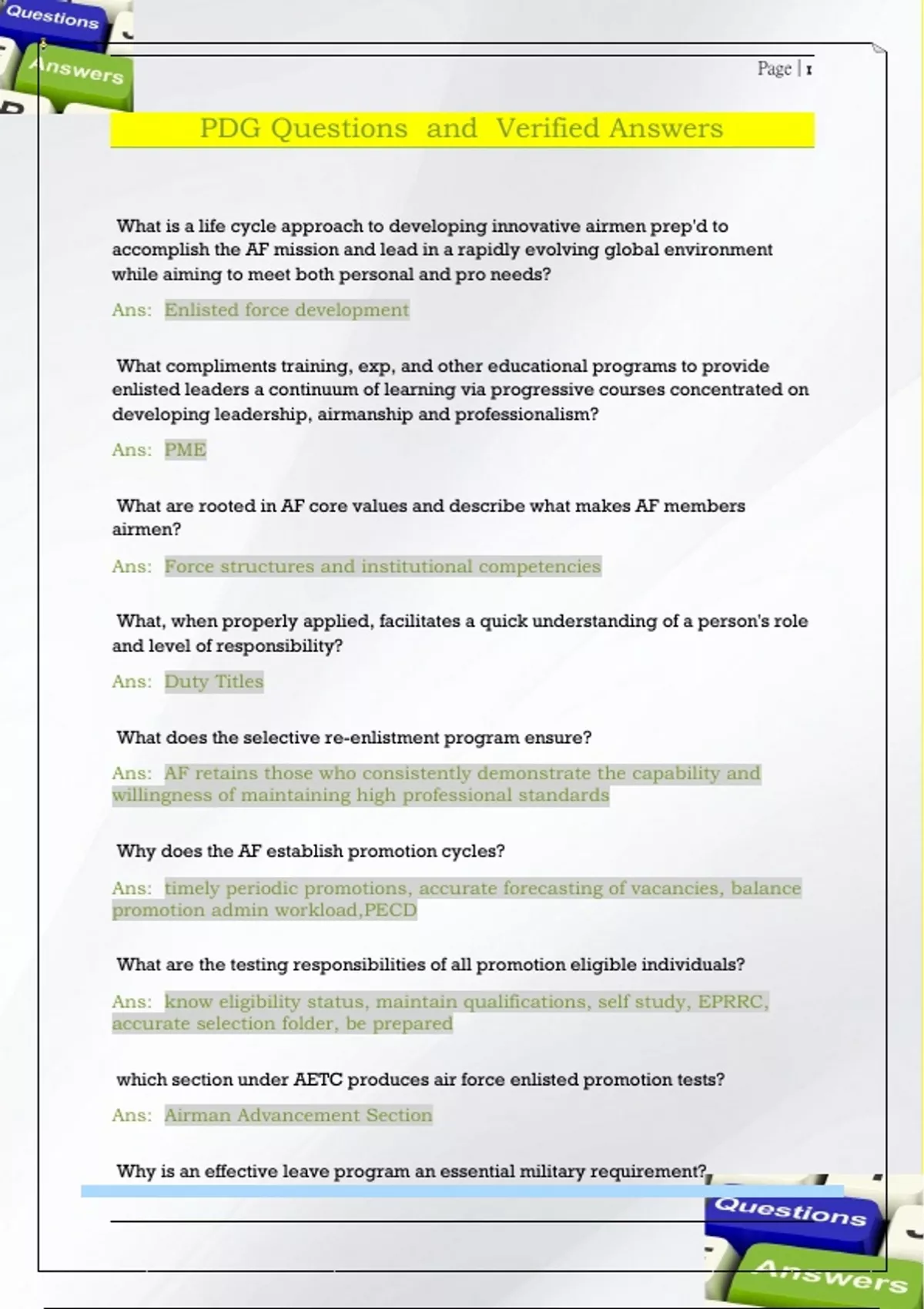 Questions

Answers

Page | 1

PDG Questions and Verified Answers

What is a life cycle approach to developing innovative airmen prep'd to accomplish the AF mission and lead in a rapidly evolving global environment while aiming to meet both personal and pro needs?

Ans: Enlisted force development

What compliments training, exp, and other educational programs to provide enlisted leaders a continuum of learning via progressive courses concentrated on developing leadership, airmanship and professionalism?

Ans: PME

What are rooted in AF core values and describe what makes AF members airmen?

Ans: Force structures and institutional competencies

What, when properly applied, facilitates a quick understanding of a person's role and level of responsibility?

Ans: Duty Titles

What does the selective re-enlistment program ensure?

Ans: AF retains those who consistently demonstrate the capability and willingness of maintaining high professional standards

Why does the AF establish promotion cycles?

Ans: timely periodic promotions, accurate forecasting of vacancies, balance promotion admin workload,PECD

What are the testing responsibilities of all promotion eligible individuals?

Ans: know eligibility status, maintain qualifications, self study, EPRRC, accurate selection folder, be prepared

which section under AETC produces air force enlisted promotion tests?

Ans: Airman Advancement Section

Why is an effective leave program an essential military requirement?

Questions

Answers